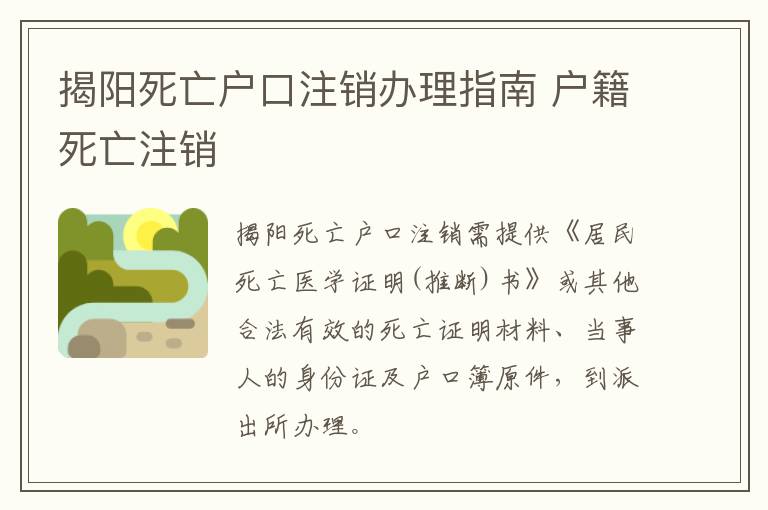 揭阳死亡户口注销办理指南 户籍死亡注销

揭阳死亡户口注销需提供《居民死亡医学证明(推断)书》或其他合法有效的死亡证明材料、当事人的身份证及户口簿原件，到派出所办理。